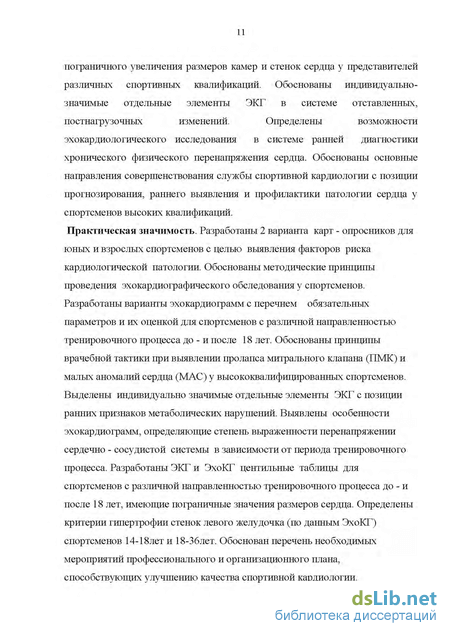 11

пограничного увеличения размеров камер и стенок сердца у представителей различных спортивных квалификаций. Обоснованы индивидуально-значимые отдельные элементы ЭКГ в системе отставленных, постнагрузочных изменений. Определены возможности эхокардиологического исследования в системе ранней диагностики хронического физического перенапряжения сердца. Обоснованы основные направления совершенствования службы спортивной кардиологии с позиции прогнозирования, раннего выявления и профилактики патологии сердца у спортсменов высоких квалификаций.

Практическая значимость. Разработаны 2 варианта карт - опросников для юных и взрослых спортсменов с целью выявления факторов риска кардиологической патологии. Обоснованы методические принципы проведения эхокардиографического обследования у спортсменов. Разработаны варианты эхокардиограмм с перечнем обязательных параметров и их оценкой для спортсменов с различной направленностью тренировочного процесса до - и после 18 лет. Обоснованы принципы врачебной тактики при выявлении пролапса митрального клапана (ПМК) и малых аномалий сердца (МАС) у высококвалифицированных спортсменов. Выделены индивидуально значимые отдельные элементы ЭКГ с позиции ранних признаков метаболических нарушений. Выявлены особенности эхокардиограмм, определяющие степень выраженности перенапряжении сердечно - сосудистой системы в зависимости от периода тренировочного процесса. Разработаны ЭКГ и ЭхоКГ центильные таблицы для спортсменов с различной направленностью тренировочного процесса до - и после 18 лет, имеющие пограничные значения размеров сердца. Определены критерии гипертрофии стенок левого желудочка (по данным ЭхоКГ) спортсменов 14-18лет и 18-36лет. Обоснован перечень необходимых мероприятий профессионального и организационного плана, способствующих улучшению качества спортивной кардиологии.

dsLib.net
библиотека диссертаций